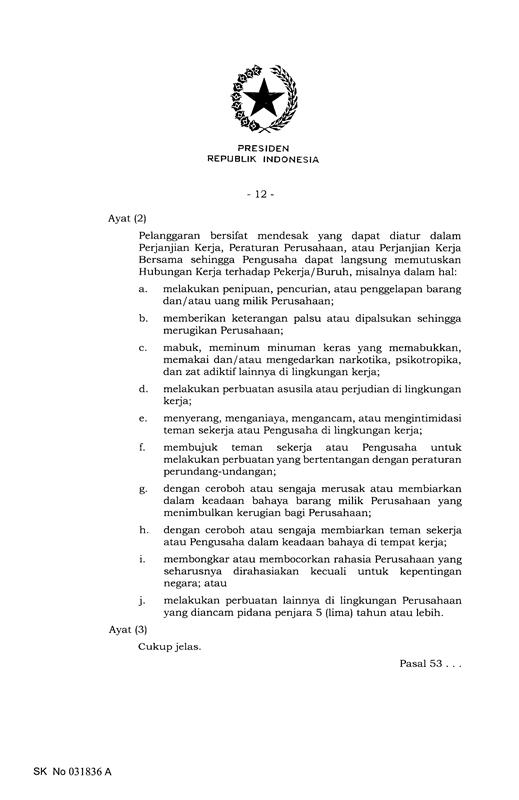 PRESIDEN
REPUBLIK INDONESIA

- 12 -

Ayat (2)

Pelanggaran bersifat mendesak yang dapat diatur dalam Perjanjian Kerja, Peraturan Perusahaan, atau Perjanjian Kerja Bersama sehingga Pengusaha dapat langsung memutuskan Hubungan Kerja terhadap Pekerja/Buruh, misalnya dalam hal:

a. melakukan penipuan, pencurian, atau penggelapan barang dan/atau uang milik Perusahaan;

b. memberikan keterangan palsu atau dipalsukan sehingga merugikan Perusahaan;

c. mabuk, meminum minuman keras yang memabukkan, memakai dan/atau mengedarkan narkotika, psikotropika, dan zat adiktif lainnya di lingkungan kerja;

d. melakukan perbuatan asusila atau perjudian di lingkungan kerja;

e. menyerang, menganiaya, mengancam, atau mengintimidasi teman sekerja atau Pengusaha di lingkungan kerja;

f. membujuk teman sekerja atau Pengusaha untuk melakukan perbuatan yang bertentangan dengan peraturan perundang-undangan;

g. dengan ceroboh atau sengaja merusak atau membiarkan dalam keadaan bahaya barang milik Perusahaan yang menimbulkan kerugian bagi Perusahaan;

h. dengan ceroboh atau sengaja membiarkan teman sekerja atau Pengusaha dalam keadaan bahaya di tempat kerja;

i. membongkar atau membocorkan rahasia Perusahaan yang seharusnya dirahasiakan kecuali untuk kepentingan negara; atau

j. melakukan perbuatan lainnya di lingkungan Perusahaan yang diancam pidana penjara 5 (lima) tahun atau lebih.

Ayat (3)

Cukup jelas.

Pasal 53 . . .

SK No 031836 A